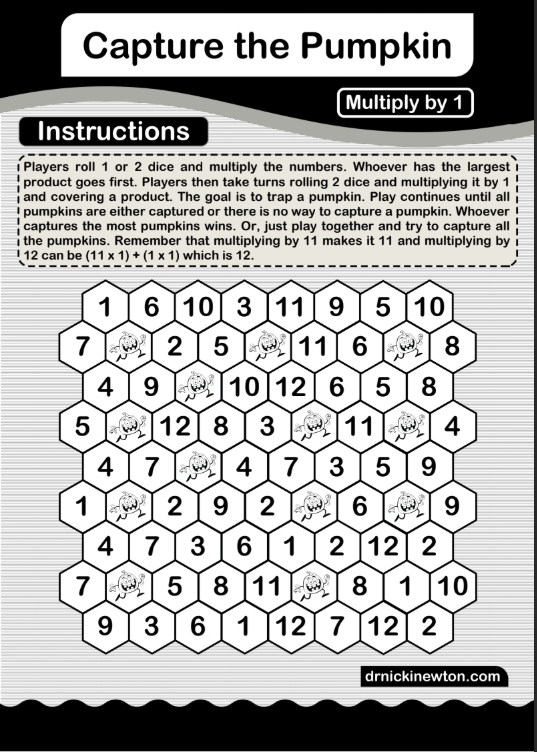 Capture the Pumpkin

Multiply by 1

Instructions

Players roll 1 or 2 dice and multiply the numbers. Whoever has the largest product goes first. Players then take turns rolling 2 dice and multiplying it by 1 and covering a product. The goal is to trap a pumpkin. Play continues until all pumpkins are either captured or there is no way to capture a pumpkin. Whoever captures the most pumpkins wins. Or, just play together and try to capture all the pumpkins. Remember that multiplying by 11 makes it 11 and multiplying by 12 can be (11 x 1) + (1 x 1) which is 12.

1 6 10 3 11 9 5 10
7 2 5 11 6 8
4 9 10 12 6 5 8
5 12 8 3 11 4
4 7 4 7 3 5 9
1 2 9 2 6 9
4 7 3 6 1 2 12 2
7 5 8 11 8 1 10
9 3 6 1 12 7 12 2

drnickinewton.com